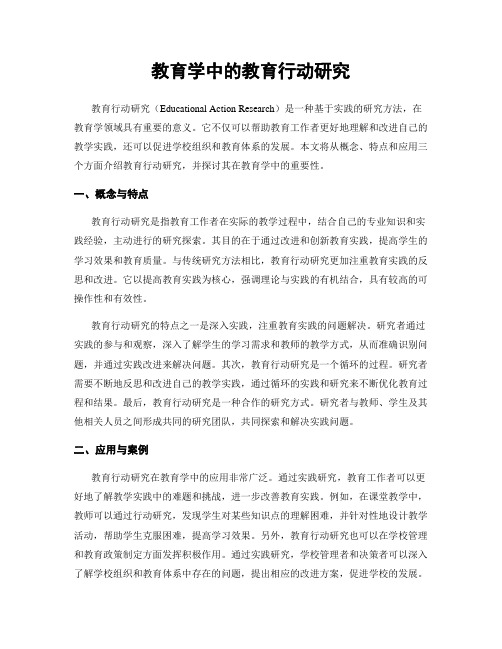 教育学中的教育行动研究

教育行动研究（Educational Action Research）是一种基于实践的研究方法，在教育学领域具有重要的意义。它不仅可以帮助教育工作者更好地理解和改进自己的教学实践，还可以促进学校组织和教育体系的发展。本文将从概念、特点和应用三个方面介绍教育行动研究，并探讨其在教育学中的重要性。

一、概念与特点

教育行动研究是指教育工作者在实际的教学过程中，结合自己的专业知识和实践经验，主动进行的研究探索。其目的在于通过改进和创新教育实践，提高学生的学习效果和教育质量。与传统研究方法相比，教育行动研究更加注重教育实践的反思和改进。它以提高教育实践为核心，强调理论与实践的有机结合，具有较高的可操作性和有效性。

教育行动研究的特点之一是深入实践，注重教育实践的问题解决。研究者通过实践的参与和观察，深入了解学生的学习需求和教师的教学方式，从而准确识别问题，并通过实践改进来解决问题。其次，教育行动研究是一个循环的过程。研究者需要不断地反思和改进自己的教学实践，通过循环的实践和研究来不断优化教育过程和结果。最后，教育行动研究是一种合作的研究方式。研究者与教师、学生及其他相关人员之间形成共同的研究团队，共同探索和解决实践问题。

二、应用与案例

教育行动研究在教育学中的应用非常广泛。通过实践研究，教育工作者可以更好地了解教学实践中的难题和挑战，进一步改善教育实践。例如，在课堂教学中，教师可以通过行动研究，发现学生对某些知识点的理解困难，并针对性地设计教学活动，帮助学生克服困难，提高学习效果。另外，教育行动研究也可以在学校管理和教育政策制定方面发挥积极作用。通过实践研究，学校管理者和决策者可以深入了解学校组织和教育体系中存在的问题，提出相应的改进方案，促进学校的发展。